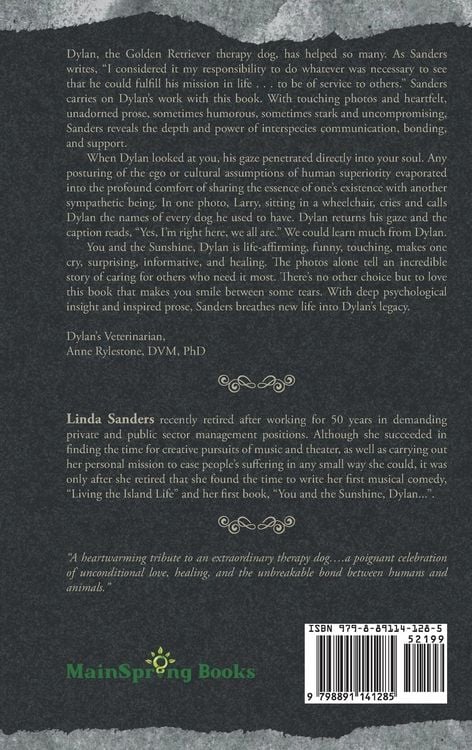 Dylan, the Golden Retriever therapy dog, has helped so many. As Sanders writes, "I considered it my responsibility to do whatever was necessary to see that he could fulfill his mission in life . . . to be of service to others." Sanders carries on Dylan's work with this book. With touching photos and heartfelt, unadorned prose, sometimes humorous, sometimes stark and uncompromising, Sanders reveals the depth and power of interspecies communication, bonding, and support.

When Dylan looked at you, his gaze penetrated directly into your soul. Any posturing of the ego or cultural assumptions of human superiority evaporated into the profound comfort of sharing the essence of one's existence with another sympathetic being. In one photo, Larry, sitting in a wheelchair, cries and calls Dylan the names of every dog he used to have. Dylan returns his gaze and the caption reads, "Yes, I'm right here, we all are." We could learn much from Dylan.

You and the Sunshine, Dylan is life-affirming, funny, touching, makes one cry, surprising, informative, and healing. The photos alone tell an incredible story of caring for others who need it most. There's no other choice but to love this book that makes you smile between some tears. With deep psychological insight and inspired prose, Sanders breathes new life into Dylan's legacy.

Dylan's Veterinarian,
Anne Rylestone, DVM, PhD

Linda Sanders recently retired after working for 50 years in demanding private and public sector management positions. Although she succeeded in finding the time for creative pursuits of music and theater, as well as carrying out her personal mission to ease people's suffering in any small way she could, it was only after she retired that she found the time to write her first musical comedy, "Living the Island Life" and her first book, "You and the Sunshine, Dylan...".

"A heartwarming tribute to an extraordinary therapy dog….a poignant celebration of unconditional love, healing, and the unbreakable bond between humans and animals."

MainSpring Books

ISBN 979-8-89114-128-5
52199
9 798891 141285